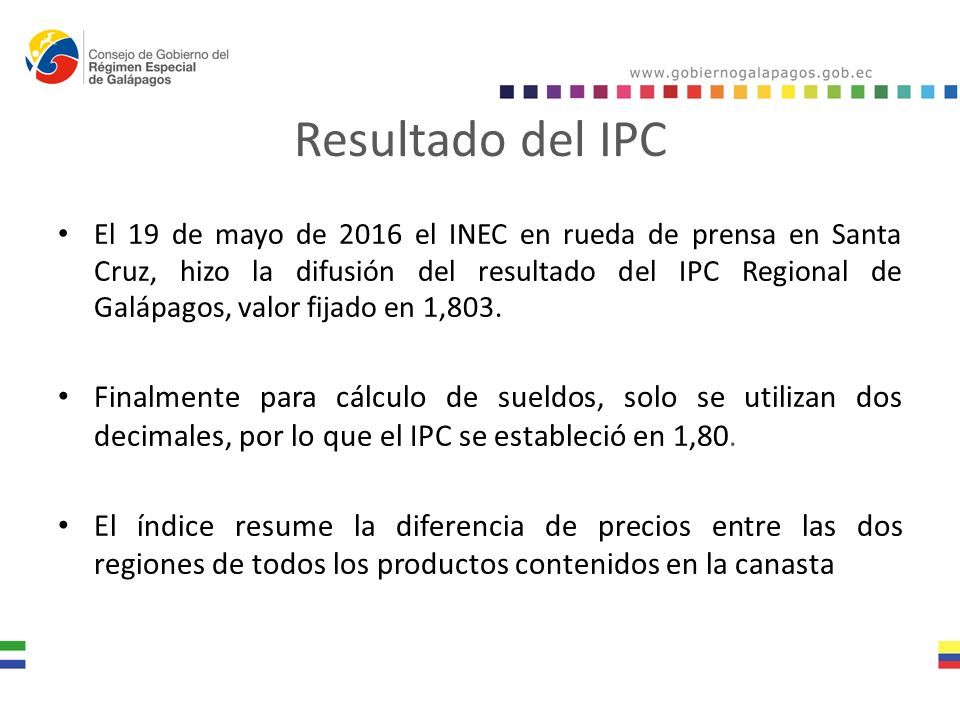 Consejo de Gobierno del
Régimen Especial
de Galápagos

www.gobiernogalapagos.gob.ec

Resultado del IPC

• El 19 de mayo de 2016 el INEC en rueda de prensa en Santa Cruz, hizo la difusión del resultado del IPC Regional de Galápagos, valor fijado en 1,803.

• Finalmente para cálculo de sueldos, solo se utilizan dos decimales, por lo que el IPC se estableció en 1,80.

• El índice resume la diferencia de precios entre las dos regiones de todos los productos contenidos en la canasta